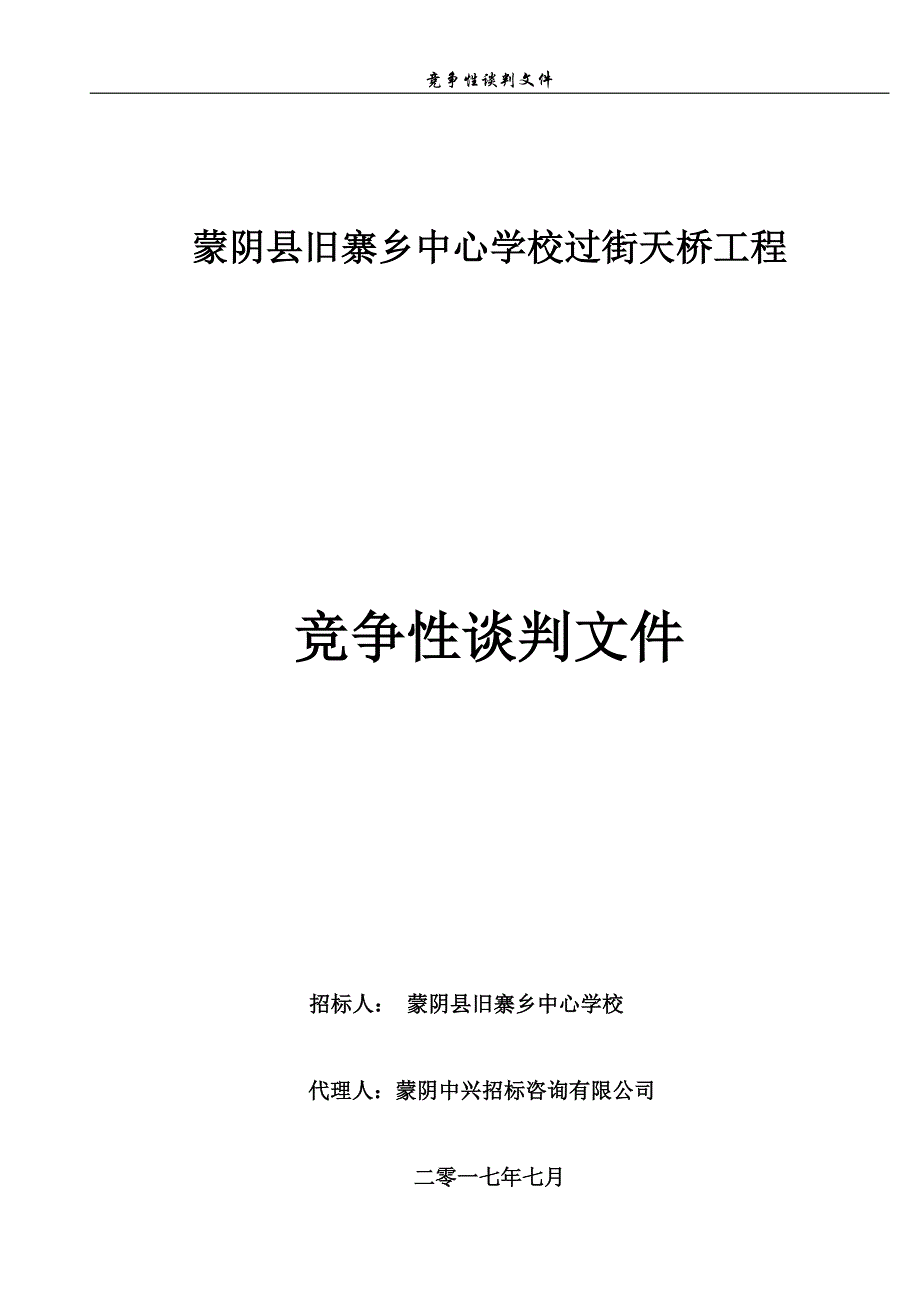 竞争性谈判文件

蒙阴县旧寨乡中心学校过街天桥工程

竞争性谈判文件

招标人： 蒙阴县旧寨乡中心学校

代理人：蒙阴中兴招标咨询有限公司

二零一七年七月